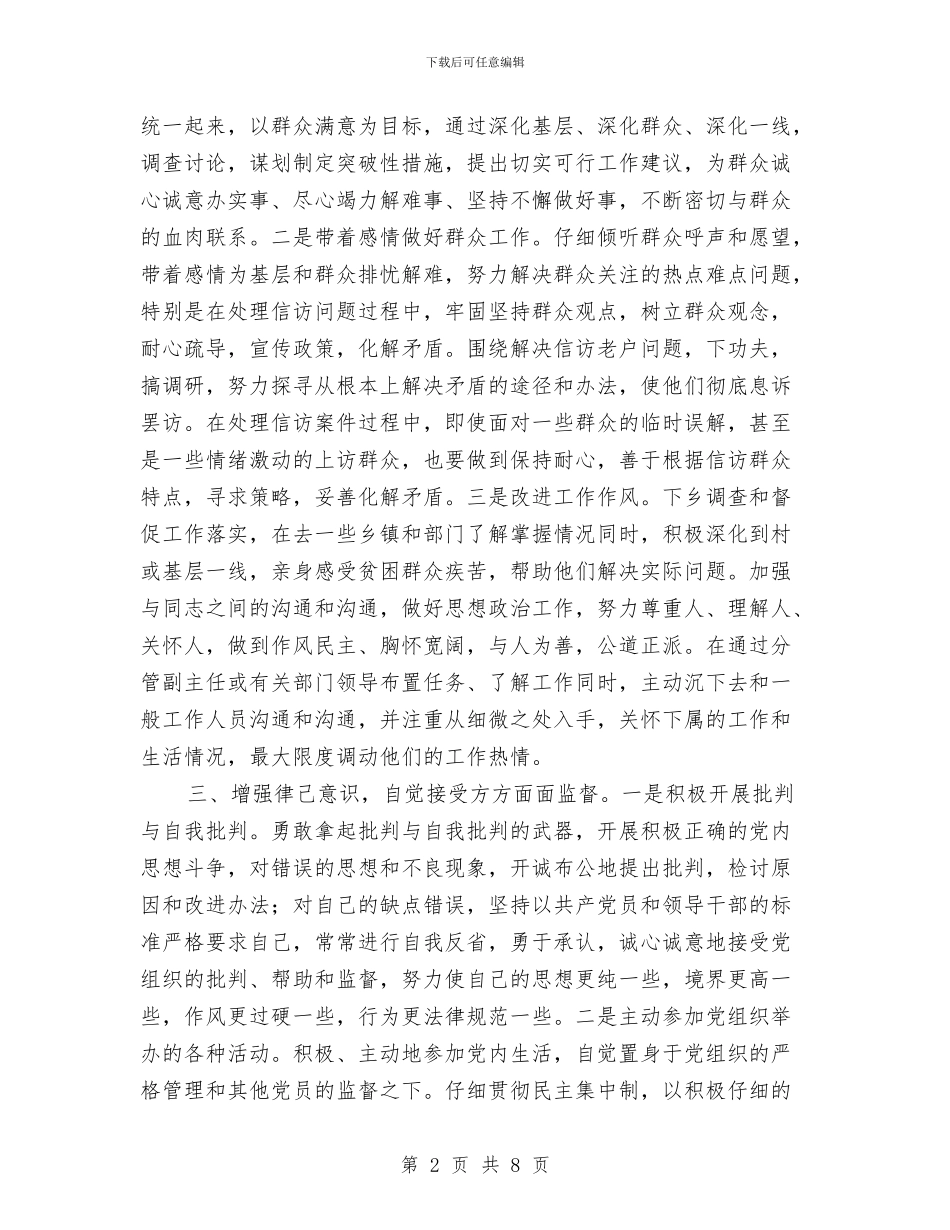 下载后可任意编辑

统一起来，以群众满意为目标，通过深化基层、深化群众、深化一线，调查讨论，谋划制定突破性措施，提出切实可行工作建议，为群众诚心诚意办实事、尽心竭力解难事、坚持不懈做好事，不断密切与群众的血肉联系。二是带着感情做好群众工作。仔细倾听群众呼声和愿望，带着感情为基层和群众排忧解难，努力解决群众关注的热点难点问题，特别是在处理信访问题过程中，牢固坚持群众观点，树立群众观念，耐心疏导，宣传政策，化解矛盾。围绕解决信访老户问题，下功夫，搞调研，努力探寻从根本上解决矛盾的途径和办法，使他们彻底息诉罢访。在处理信访案件过程中，即使面对一些群众的临时误解，甚至是一些情绪激动的上访群众，也要做到保持耐心，善于根据信访群众特点，寻求策略，妥善化解矛盾。三是改进工作作风。下乡调查和督促工作落实，在去一些乡镇和部门了解掌握情况同时，积极深化到村或基层一线，亲身感受贫困群众疾苦，帮助他们解决实际问题。加强与同志之间的沟通和沟通，做好思想政治工作，努力尊重人、理解人、关怀人，做到作风民主、胸怀宽阔，与人为善，公道正派。在通过分管副主任或有关部门领导布置任务、了解工作同时，主动沉下去和一般工作人员沟通和沟通，并注重从细微之处入手，关怀下属的工作和生活情况，最大限度调动他们的工作热情。

三、增强律己意识，自觉接受方方面面监督。一是积极开展批判与自我批判。勇敢拿起批判与自我批判的武器，开展积极正确的党内思想斗争，对错误的思想和不良现象，开诚布公地提出批判，检讨原因和改进办法；对自己的缺点错误，坚持以共产党员和领导干部的标准严格要求自己，常常进行自我反省，勇于承认，诚心诚意地接受党组织的批判、帮助和监督，努力使自己的思想更纯一些，境界更高一些，作风更过硬一些，行为更法律规范一些。二是主动参加党组织举办的各种活动。积极、主动地参加党内生活，自觉置身于党组织的严格管理和其他党员的监督之下。仔细贯彻民主集中制，以积极仔细的

第 2 页 共 8 页